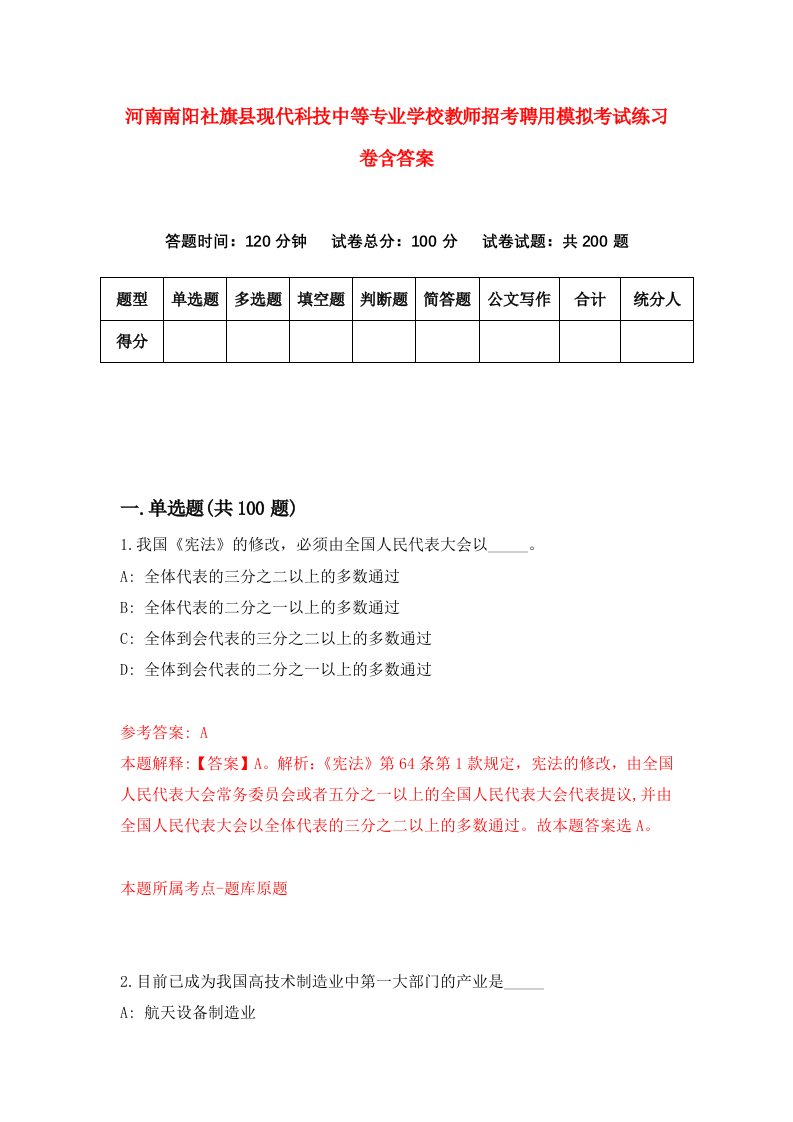 河南南阳社旗县现代科技中等专业学校教师招考聘用模拟考试练习卷含答案

答题时间：120 分钟　试卷总分：100 分　试卷试题：共 200 题

| 题型 | 单选题 | 多选题 | 填空题 | 判断题 | 简答题 | 公文写作 | 合计 | 统分人 |
|---|---|---|---|---|---|---|---|---|
| 得分 | | | | | | | | |

一.单选题(共 100 题)

1.我国《宪法》的修改，必须由全国人民代表大会以_____。
A: 全体代表的三分之二以上的多数通过
B: 全体代表的二分之一以上的多数通过
C: 全体到会代表的三分之二以上的多数通过
D: 全体到会代表的二分之一以上的多数通过

参考答案: A
本题解释:【答案】A。解析:《宪法》第 64 条第 1 款规定，宪法的修改，由全国人民代表大会常务委员会或者五分之一以上的全国人民代表大会代表提议,并由全国人民代表大会以全体代表的三分之二以上的多数通过。故本题答案选 A。

本题所属考点-题库原题

2.目前已成为我国高技术制造业中第一大部门的产业是_____
A: 航天设备制造业